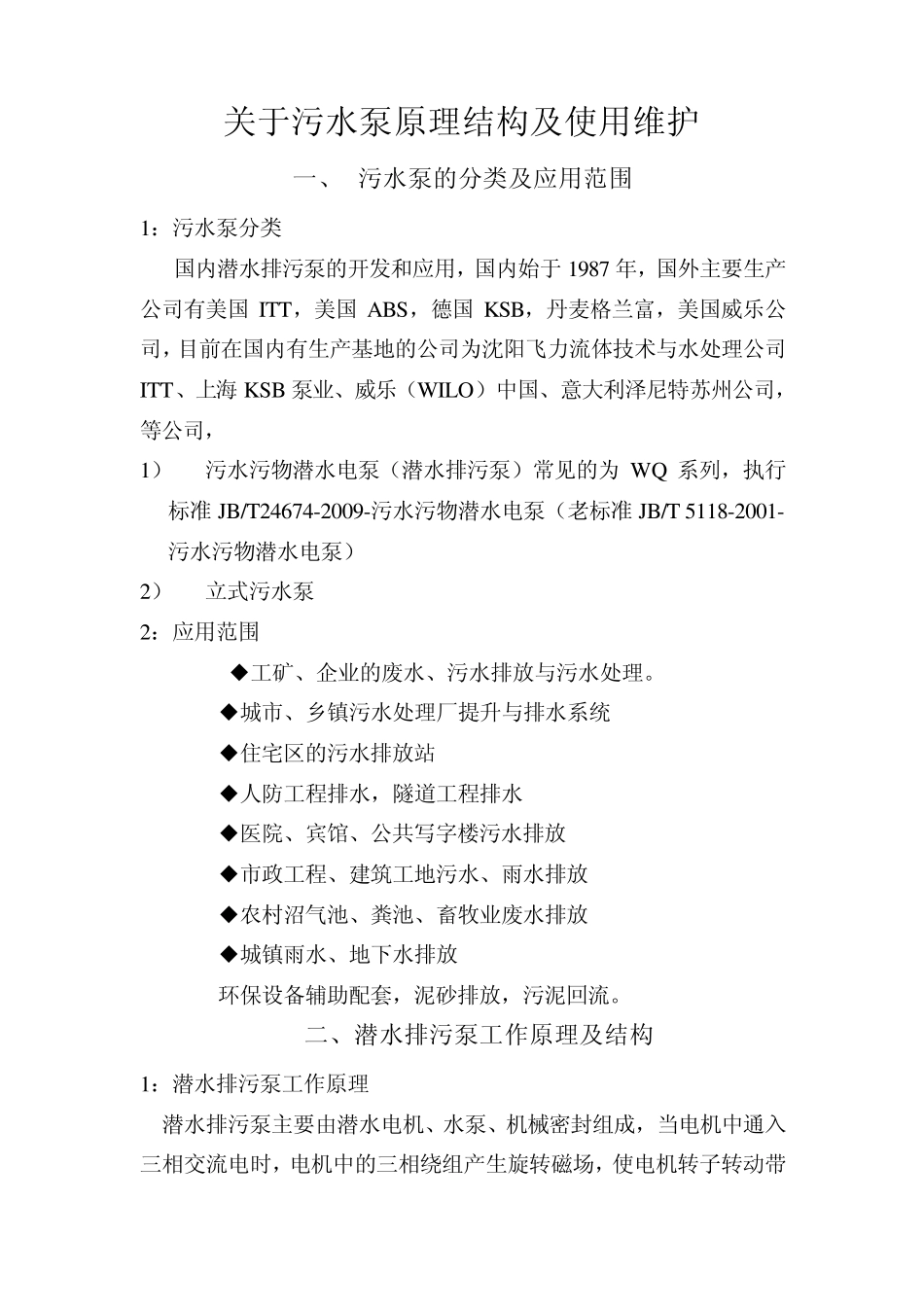 关于污水泵原理结构及使用维护

一、 污水泵的分类及应用范围

1：污水泵分类

国内潜水排污泵的开发和应用，国内始于 1987 年，国外主要生产公司有美国 ITT，美国 ABS，德国 KSB，丹麦格兰富，美国威乐公司，目前在国内有生产基地的公司为沈阳飞力流体技术与水处理公司 ITT、上海 KSB 泵业、威乐（WILO）中国、意大利泽尼特苏州公司，等公司，

1） 污水污物潜水电泵（潜水排污泵）常见的为 WQ 系列，执行标准 JB/T24674-2009-污水污物潜水电泵（老标准 JB/T 5118-2001-污水污物潜水电泵）

2） 立式污水泵

2：应用范围

◆工矿、企业的废水、污水排放与污水处理。

◆城市、乡镇污水处理厂提升与排水系统

◆住宅区的污水排放站

◆人防工程排水，隧道工程排水

◆医院、宾馆、公共写字楼污水排放

◆市政工程、建筑工地污水、雨水排放

◆农村沼气池、粪池、畜牧业废水排放

◆城镇雨水、地下水排放

环保设备辅助配套，泥砂排放，污泥回流。

二、潜水排污泵工作原理及结构

1：潜水排污泵工作原理

潜水排污泵主要由潜水电机、水泵、机械密封组成，当电机中通入三相交流电时，电机中的三相绕组产生旋转磁场，使电机转子转动带